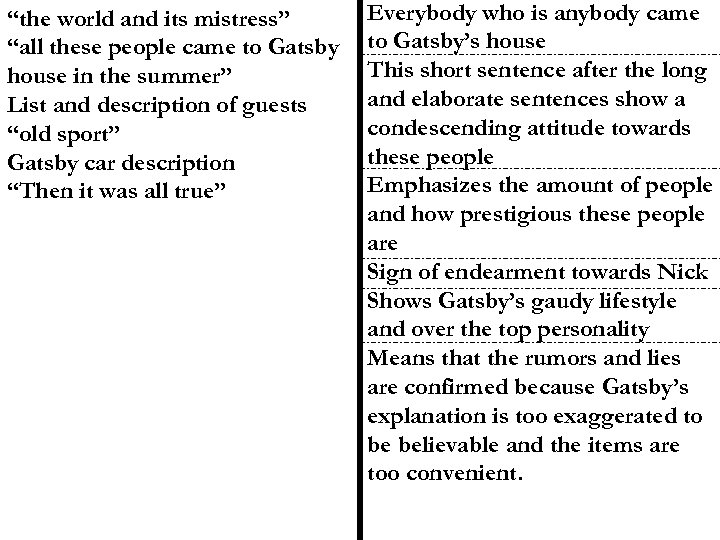 “the world and its mistress”
“all these people came to Gatsby house in the summer”
List and description of guests
“old sport”
Gatsby car description
“Then it was all true”

Everybody who is anybody came to Gatsby’s house

This short sentence after the long and elaborate sentences show a condescending attitude towards these people

Emphasizes the amount of people and how prestigious these people are

Sign of endearment towards Nick

Shows Gatsby’s gaudy lifestyle and over the top personality

Means that the rumors and lies are confirmed because Gatsby’s explanation is too exaggerated to be believable and the items are too convenient.